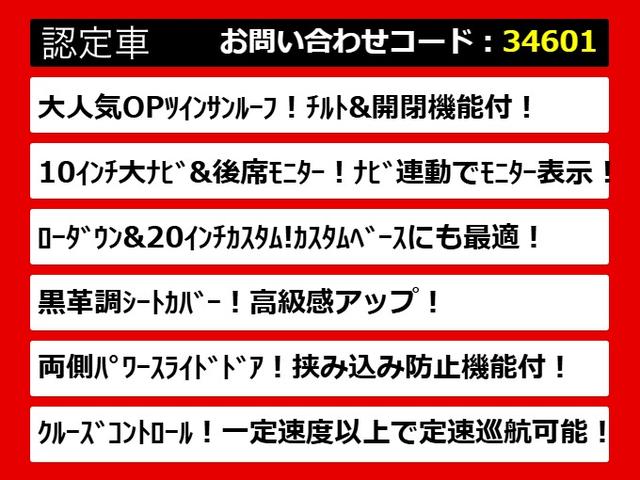 認定車　お問い合わせコード：34601

大人気OPﾂｲﾝｻﾝﾙｰﾌ！ﾁﾙﾄ&開閉機能付！

10ｲﾝﾁ大ﾅﾋﾞ&後席ﾓﾆﾀｰ！ﾅﾋﾞ連動でﾓﾆﾀｰ表示！

ﾛｰﾀﾞｳﾝ&20ｲﾝﾁｶｽﾀﾑ!ｶｽﾀﾑﾍﾞｰｽにも最適！

黒革調ｼｰﾄｶﾊﾞｰ！高級感アップ！

両側ﾊﾟﾜｰｽﾗｲﾄﾞﾄﾞｱ！挟み込み防止機能付！

ｸﾙｰｽﾞｺﾝﾄﾛｰﾙ！一定速度以上で定速巡航可能！